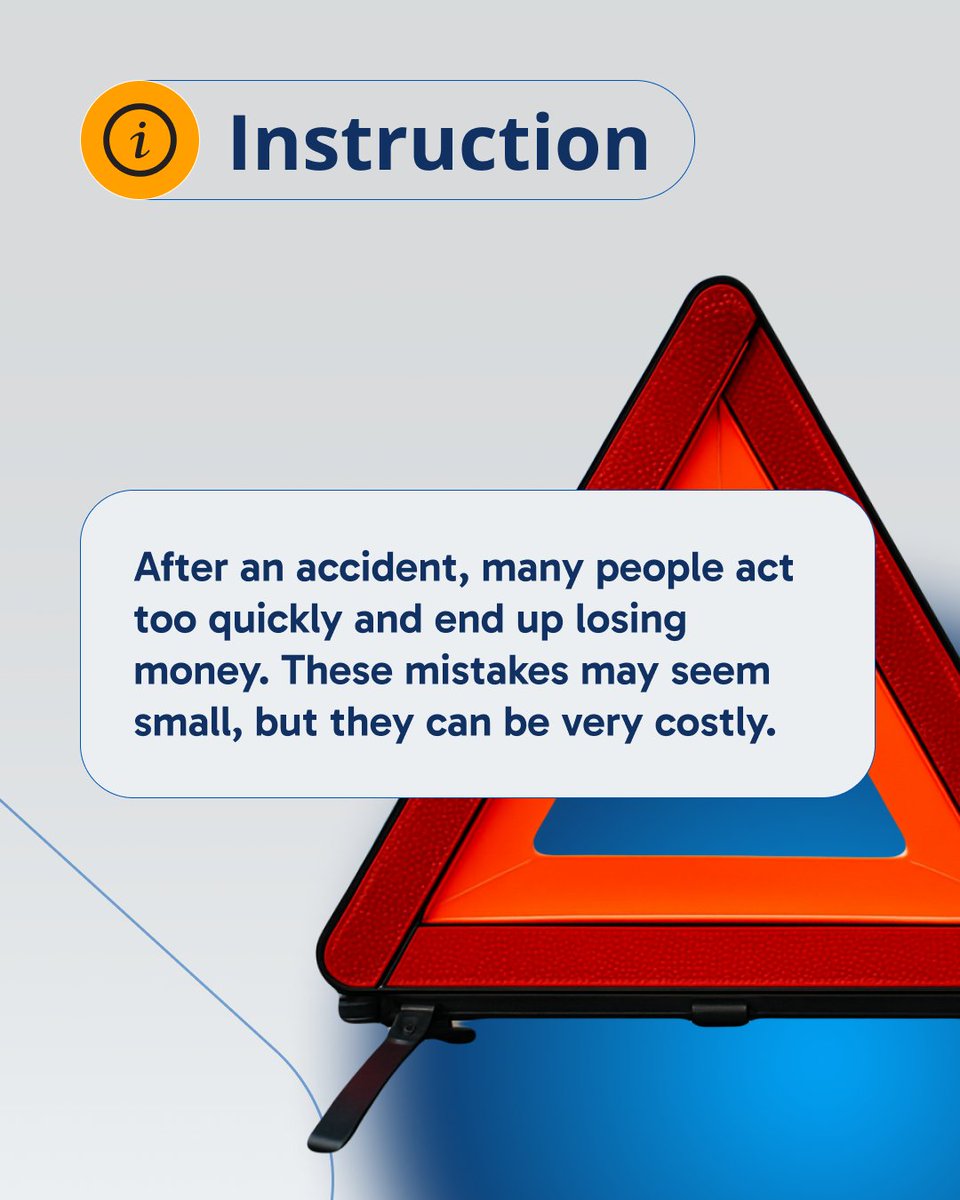 i Instruction

After an accident, many people act too quickly and end up losing money. These mistakes may seem small, but they can be very costly.